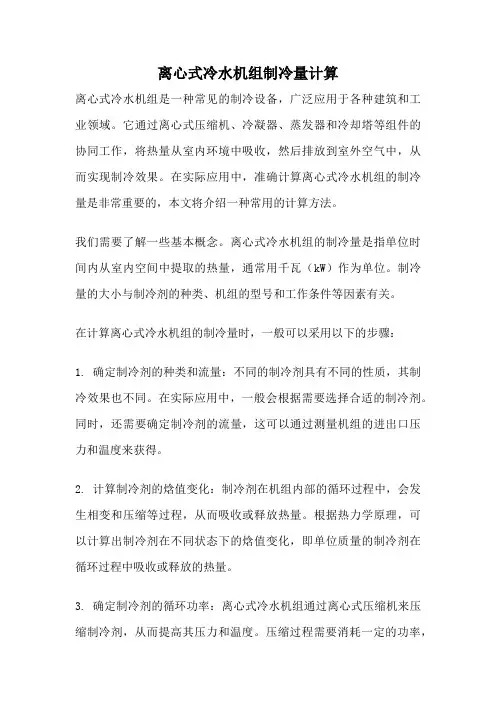 离心式冷水机组制冷量计算

离心式冷水机组是一种常见的制冷设备，广泛应用于各种建筑和工业领域。它通过离心式压缩机、冷凝器、蒸发器和冷却塔等组件的协同工作，将热量从室内环境中吸收，然后排放到室外空气中，从而实现制冷效果。在实际应用中，准确计算离心式冷水机组的制冷量是非常重要的，本文将介绍一种常用的计算方法。

我们需要了解一些基本概念。离心式冷水机组的制冷量是指单位时间内从室内空间中提取的热量，通常用千瓦（kW）作为单位。制冷量的大小与制冷剂的种类、机组的型号和工作条件等因素有关。

在计算离心式冷水机组的制冷量时，一般可以采用以下的步骤：

1. 确定制冷剂的种类和流量：不同的制冷剂具有不同的性质，其制冷效果也不同。在实际应用中，一般会根据需要选择合适的制冷剂。同时，还需要确定制冷剂的流量，这可以通过测量机组的进出口压力和温度来获得。

2. 计算制冷剂的焓值变化：制冷剂在机组内部的循环过程中，会发生相变和压缩等过程，从而吸收或释放热量。根据热力学原理，可以计算出制冷剂在不同状态下的焓值变化，即单位质量的制冷剂在循环过程中吸收或释放的热量。

3. 确定制冷剂的循环功率：离心式冷水机组通过离心式压缩机来压缩制冷剂，从而提高其压力和温度。压缩过程需要消耗一定的功率，